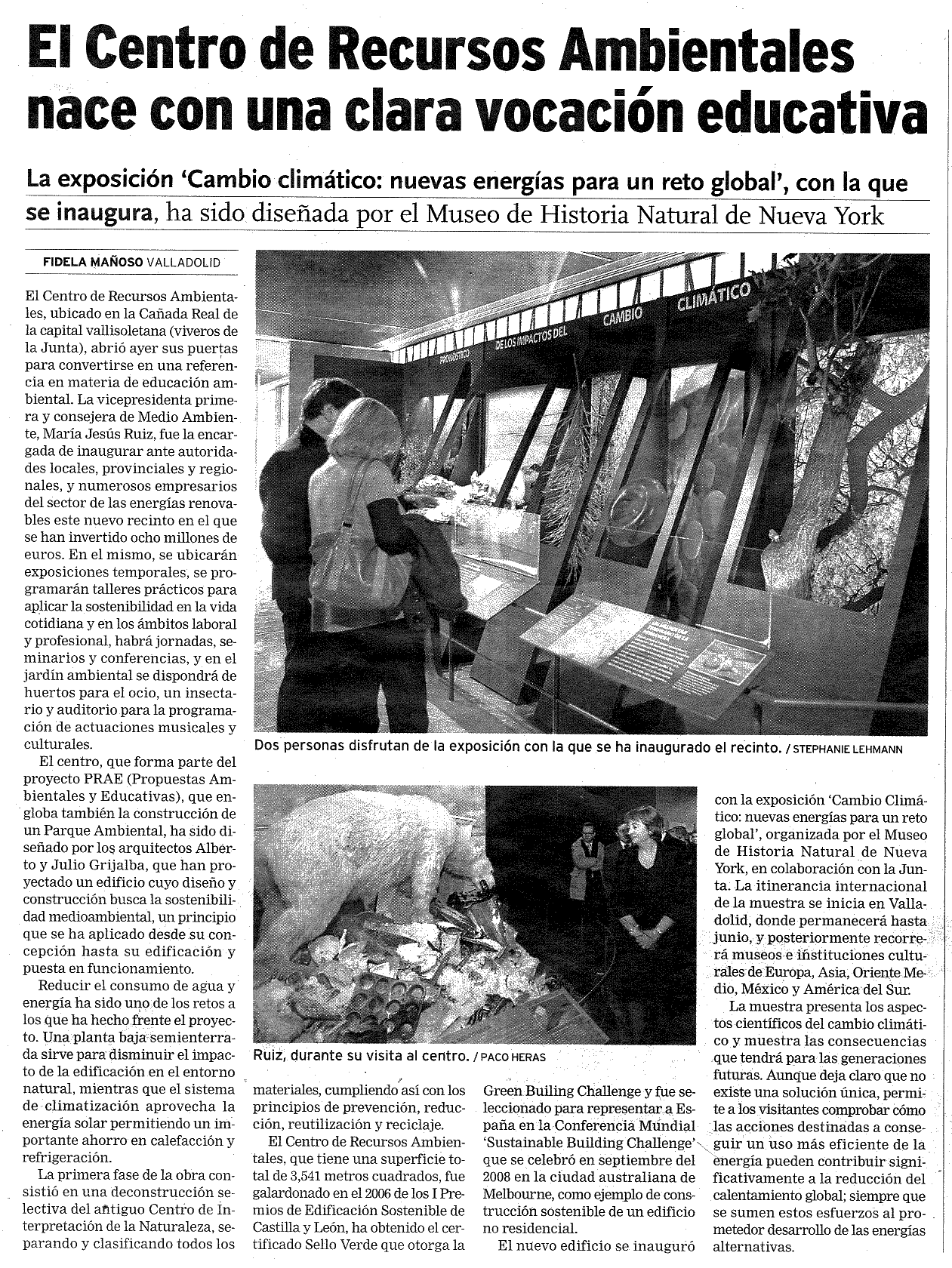 El Centro de Recursos Ambientales nace con una clara vocación educativa

La exposición 'Cambio climático: nuevas energías para un reto global', con la que se inaugura, ha sido diseñada por el Museo de Historia Natural de Nueva York

FIDELA MAÑOSO VALLADOLID

El Centro de Recursos Ambientales, ubicado en la Cañada Real de la capital vallisoletana (viveros de la Junta), abrió ayer sus puertas para convertirse en una referencia en materia de educación ambiental. La vicepresidenta primera y consejera de Medio Ambiente, María Jesús Ruiz, fue la encargada de inaugurar ante autoridades locales, provinciales y regionales, y numerosos empresarios del sector de las energías renovables este nuevo recinto en el que se han invertido ocho millones de euros. En el mismo, se ubicarán exposiciones temporales, se programarán talleres prácticos para aplicar la sostenibilidad en la vida cotidiana y en los ámbitos laboral y profesional, habrá jornadas, seminarios y conferencias, y en el jardín ambiental se dispondrá de huertos para el ocio, un insectario y auditorio para la programación de actuaciones musicales y culturales.

El centro, que forma parte del proyecto PRAE (Propuestas Ambientales y Educativas), que engloba también la construcción de un Parque Ambiental, ha sido diseñado por los arquitectos Alberto y Julio Grijalba, que han proyectado un edificio cuyo diseño y construcción busca la sostenibilidad medioambiental, un principio que se ha aplicado desde su concepción hasta su edificación y puesta en funcionamiento.

Reducir el consumo de agua y energía ha sido uno de los retos a los que ha hecho frente el proyecto. Una planta baja semienterrada sirve para disminuir el impacto de la edificación en el entorno natural, mientras que el sistema de climatización aprovecha la energía solar permitiendo un importante ahorro en calefacción y refrigeración.

La primera fase de la obra consistió en una deconstrucción selectiva del antiguo Centro de Interpretación de la Naturaleza, separando y clasificando todos los materiales, cumpliendo así con los principios de prevención, reducción, reutilización y reciclaje.

El Centro de Recursos Ambientales, que tiene una superficie total de 3,541 metros cuadrados, fue galardonado en el 2006 de los I Premios de Edificación Sostenible de Castilla y León, ha obtenido el certificado Sello Verde que otorga la Green Builing Challenge y fue seleccionado para representar a España en la Conferencia Mundial 'Sustainable Building Challenge' que se celebró en septiembre del 2008 en la ciudad australiana de Melbourne, como ejemplo de construcción sostenible de un edificio no residencial.

El nuevo edificio se inauguró con la exposición 'Cambio Climático: nuevas energías para un reto global', organizada por el Museo de Historia Natural de Nueva York, en colaboración con la Junta. La itinerancia internacional de la muestra se inicia en Valladolid, donde permanecerá hasta junio, y posteriormente recorrerá museos e instituciones culturales de Europa, Asia, Oriente Medio, México y América del Sur.

La muestra presenta los aspectos científicos del cambio climático y muestra las consecuencias que tendrá para las generaciones futuras. Aunque deja claro que no existe una solución única, permite a los visitantes comprobar cómo las acciones destinadas a conseguir un uso más eficiente de la energía pueden contribuir significativamente a la reducción del calentamiento global; siempre que se sumen estos esfuerzos al prometedor desarrollo de las energías alternativas.

PRONÓSTICO DE LOS IMPACTOS DEL CAMBIO CLIMÁTICO

Dos personas disfrutan de la exposición con la que se ha inaugurado el recinto. / STEPHANIE LEHMANN

Ruiz, durante su visita al centro. / PACO HERAS